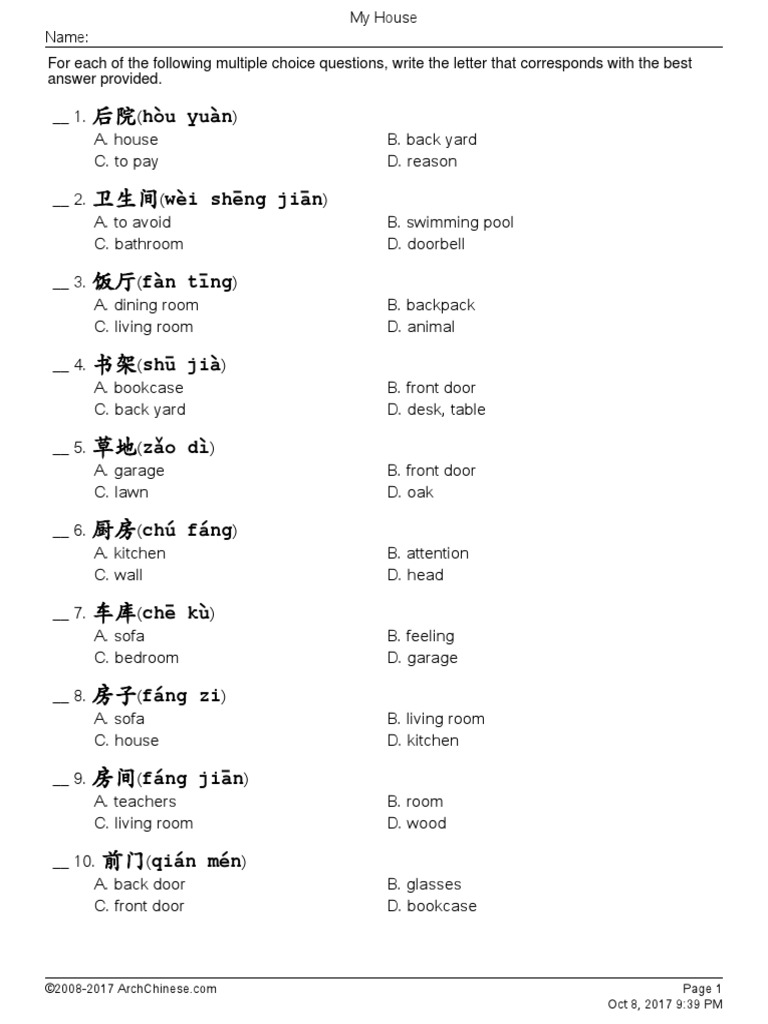 My House

Name:

For each of the following multiple choice questions, write the letter that corresponds with the best answer provided.

__ 1. 后院(hòu yuàn)
A. house
B. back yard
C. to pay
D. reason

__ 2. 卫生间(wèi shēng jiān)
A. to avoid
B. swimming pool
C. bathroom
D. doorbell

__ 3. 饭厅(fàn tīng)
A. dining room
B. backpack
C. living room
D. animal

__ 4. 书架(shū jià)
A. bookcase
B. front door
C. back yard
D. desk, table

__ 5. 草地(zǎo dì)
A. garage
B. front door
C. lawn
D. oak

__ 6. 厨房(chú fáng)
A. kitchen
B. attention
C. wall
D. head

__ 7. 车库(chē kù)
A. sofa
B. feeling
C. bedroom
D. garage

__ 8. 房子(fáng zi)
A. sofa
B. living room
C. house
D. kitchen

__ 9. 房间(fáng jiān)
A. teachers
B. room
C. living room
D. wood

__ 10. 前门(qián mén)
A. back door
B. glasses
C. front door
D. bookcase

©2008-2017 ArchChinese.com

Page 1
Oct 8, 2017 9:39 PM